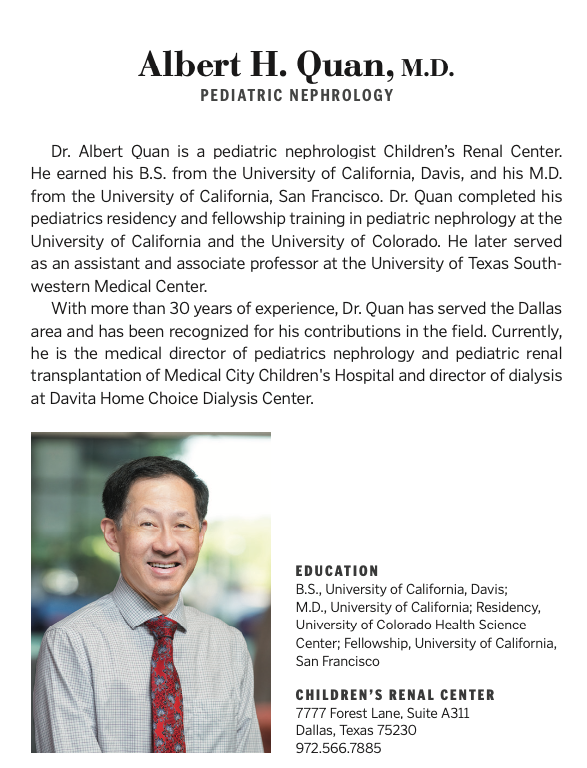 Albert H. Quan, M.D.
PEDIATRIC NEPHROLOGY

Dr. Albert Quan is a pediatric nephrologist Children's Renal Center. He earned his B.S. from the University of California, Davis, and his M.D. from the University of California, San Francisco. Dr. Quan completed his pediatrics residency and fellowship training in pediatric nephrology at the University of California and the University of Colorado. He later served as an assistant and associate professor at the University of Texas Southwestern Medical Center.

With more than 30 years of experience, Dr. Quan has served the Dallas area and has been recognized for his contributions in the field. Currently, he is the medical director of pediatrics nephrology and pediatric renal transplantation of Medical City Children's Hospital and director of dialysis at Davita Home Choice Dialysis Center.

EDUCATION
B.S., University of California, Davis; M.D., University of California; Residency, University of Colorado Health Science Center; Fellowship, University of California, San Francisco

CHILDREN'S RENAL CENTER
7777 Forest Lane, Suite A311
Dallas, Texas 75230
972.566.7885